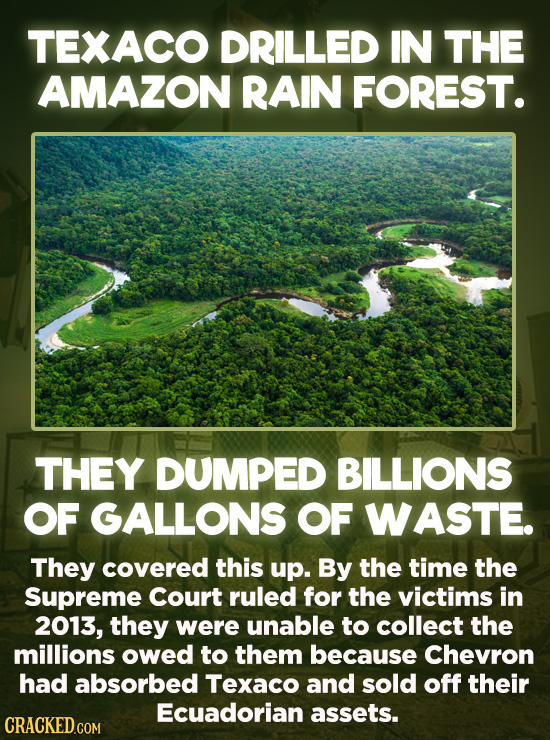 TEXACO DRILLED IN THE AMAZON RAIN FOREST.

THEY DUMPED BILLIONS OF GALLONS OF WASTE.

They covered this up. By the time the Supreme Court ruled for the victims in 2013, they were unable to collect the millions owed to them because Chevron had absorbed Texaco and sold off their Ecuadorian assets.

CRACKED.COM